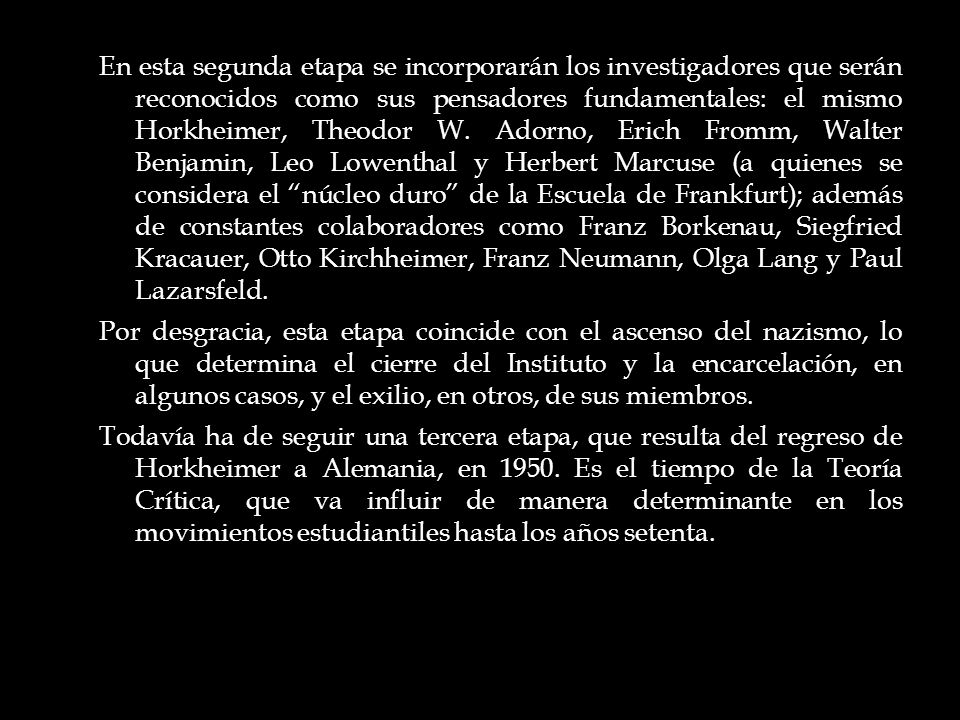 En esta segunda etapa se incorporarán los investigadores que serán reconocidos como sus pensadores fundamentales: el mismo Horkheimer, Theodor W. Adorno, Erich Fromm, Walter Benjamin, Leo Lowenthal y Herbert Marcuse (a quienes se considera el “núcleo duro” de la Escuela de Frankfurt); además de constantes colaboradores como Franz Borkenau, Siegfried Kracauer, Otto Kirchheimer, Franz Neumann, Olga Lang y Paul Lazarsfeld.

Por desgracia, esta etapa coincide con el ascenso del nazismo, lo que determina el cierre del Instituto y la encarcelación, en algunos casos, y el exilio, en otros, de sus miembros.

Todavía ha de seguir una tercera etapa, que resulta del regreso de Horkheimer a Alemania, en 1950. Es el tiempo de la Teoría Crítica, que va influir de manera determinante en los movimientos estudiantiles hasta los años setenta.